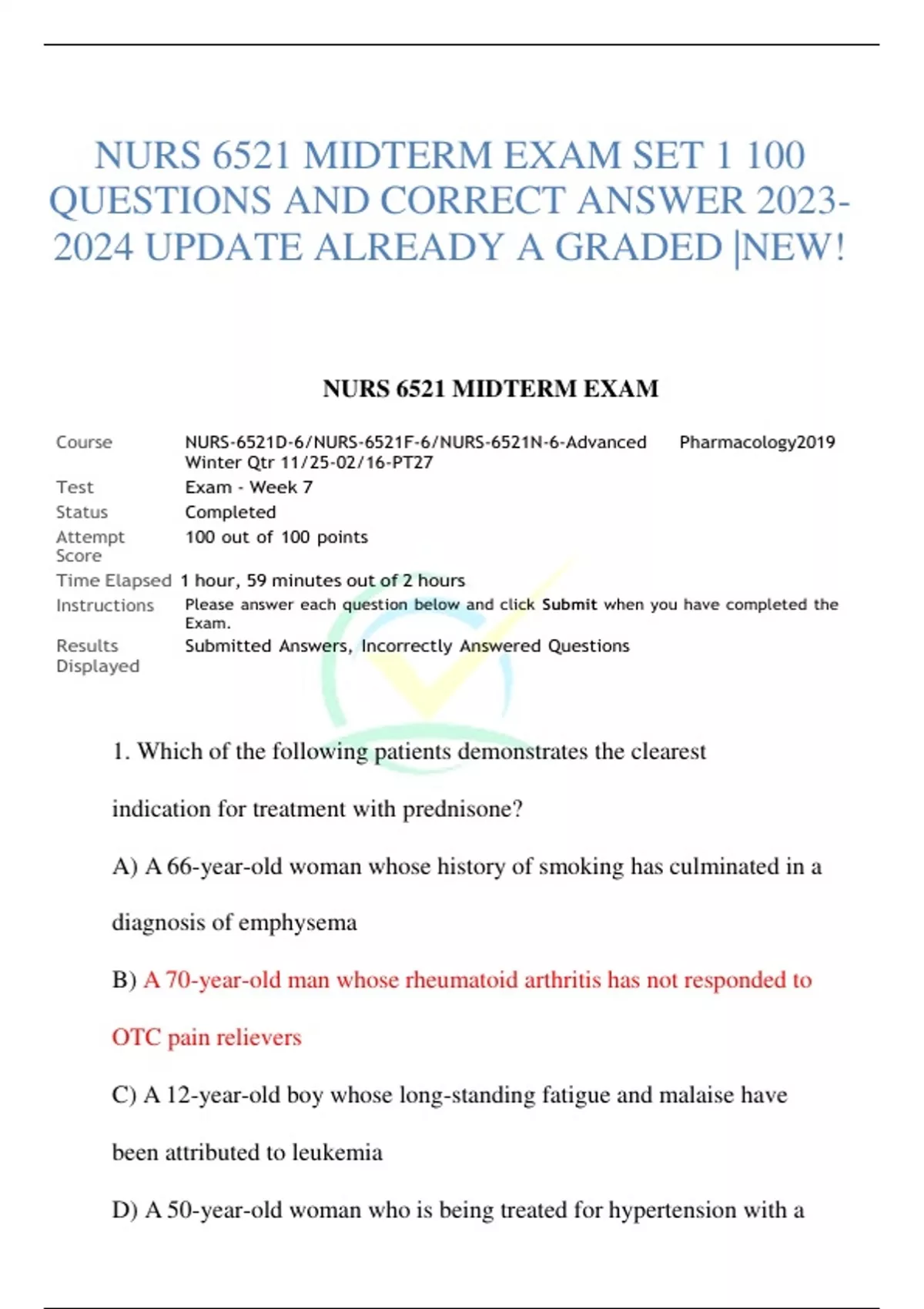 NURS 6521 MIDTERM EXAM SET 1 100 QUESTIONS AND CORRECT ANSWER 2023-2024 UPDATE ALREADY A GRADED |NEW!

NURS 6521 MIDTERM EXAM

| | |
|---|---|
| Course | NURS-6521D-6/NURS-6521F-6/NURS-6521N-6-Advanced Pharmacology2019 Winter Qtr 11/25-02/16-PT27 |
| Test | Exam - Week 7 |
| Status | Completed |
| Attempt Score | 100 out of 100 points |
| Time Elapsed | 1 hour, 59 minutes out of 2 hours |
| Instructions | Please answer each question below and click Submit when you have completed the Exam. |
| Results Displayed | Submitted Answers, Incorrectly Answered Questions |

1. Which of the following patients demonstrates the clearest indication for treatment with prednisone?

A) A 66-year-old woman whose history of smoking has culminated in a diagnosis of emphysema

B) A 70-year-old man whose rheumatoid arthritis has not responded to OTC pain relievers

C) A 12-year-old boy whose long-standing fatigue and malaise have been attributed to leukemia

D) A 50-year-old woman who is being treated for hypertension with a